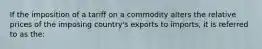 If the imposition of a tariff on a commodity alters the relative prices of the imposing country's exports to imports, it is referred to as the: